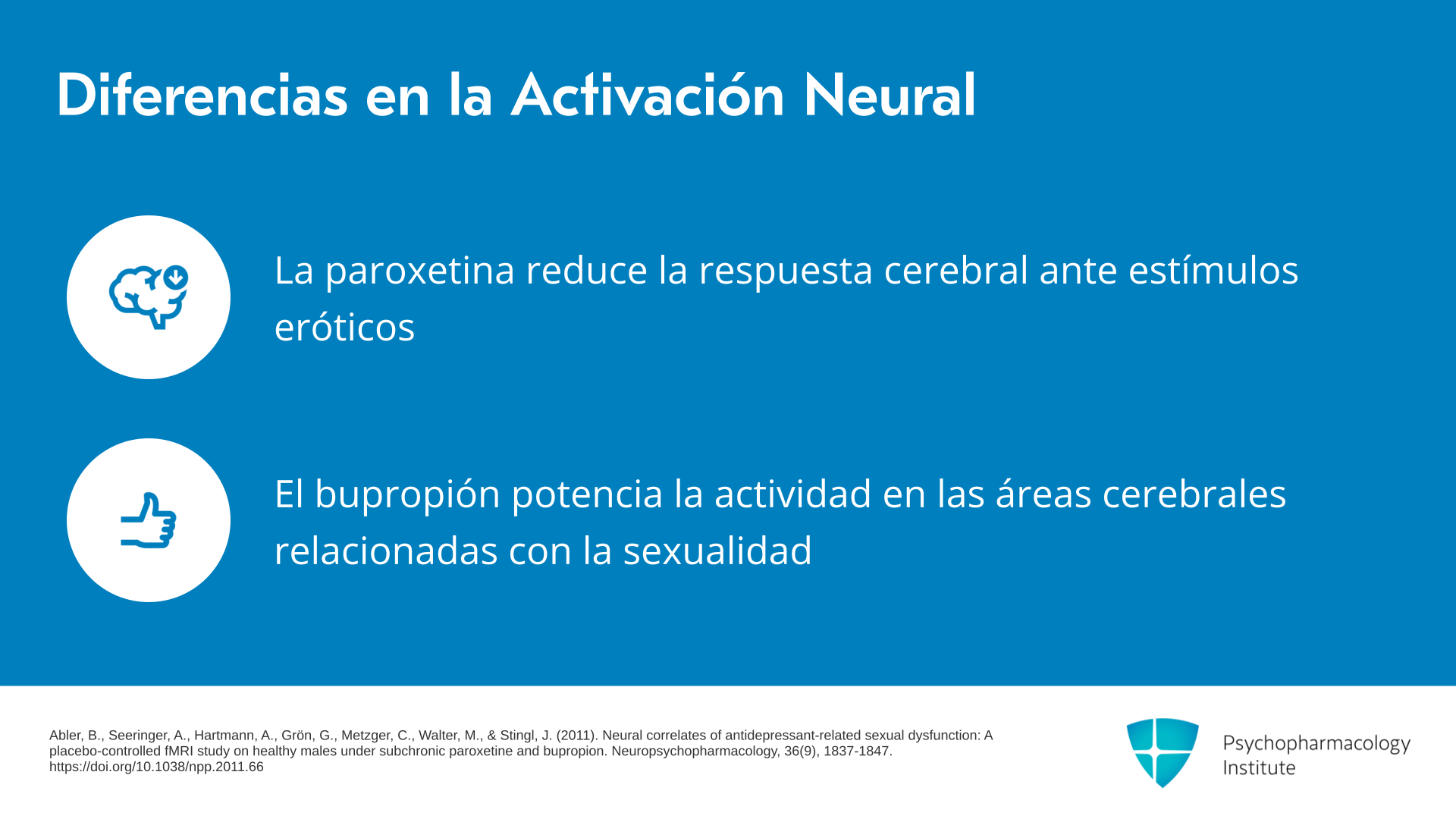 Diferencias en la Activación Neural

La paroxetina reduce la respuesta cerebral ante estímulos eróticos

El bupropión potencia la actividad en las áreas cerebrales relacionadas con la sexualidad

Abler, B., Seeringer, A., Hartmann, A., Grön, G., Metzger, C., Walter, M., & Stingl, J. (2011). Neural correlates of antidepressant-related sexual dysfunction: A placebo-controlled fMRI study on healthy males under subchronic paroxetine and bupropion. Neuropsychopharmacology, 36(9), 1837-1847. https://doi.org/10.1038/npp.2011.66

Psychopharmacology Institute